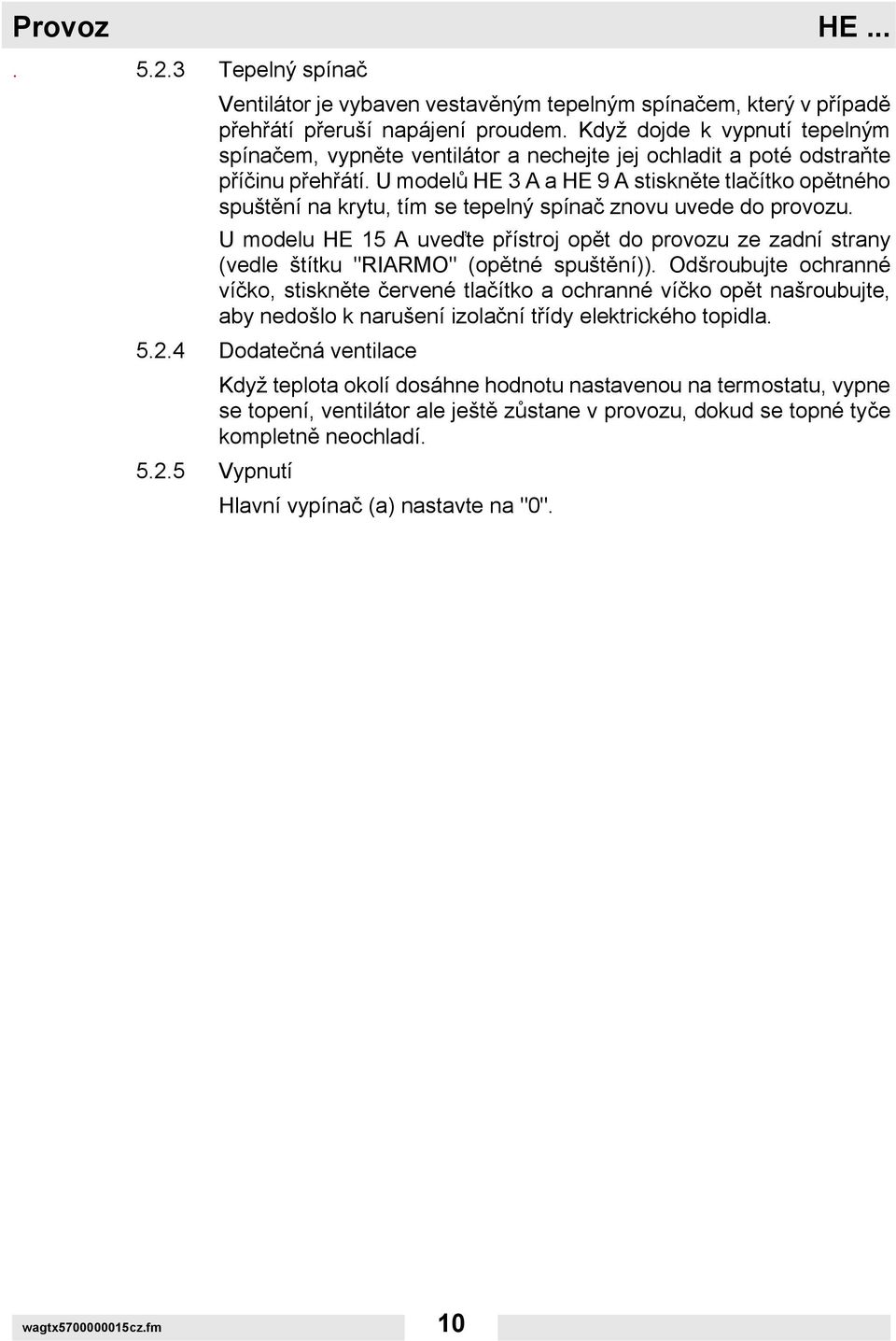 Provoz HE ...

. 5.2.3 Tepelný spínač

Ventilátor je vybaven vestavěným tepelným spínačem, který v případě přehřátí přeruší napájení proudem. Když dojde k vypnutí tepelným spínačem, vypněte ventilátor a nechejte jej ochladit a poté odstraňte příčinu přehřátí. U modelů HE 3 A a HE 9 A stiskněte tlačítko opětného spuštění na krytu, tím se tepelný spínač znovu uvede do provozu.

U modelu HE 15 A uveďte přístroj opět do provozu ze zadní strany (vedle štítku "RIARMO" (opětné spuštění)). Odšroubujte ochranné víčko, stiskněte červené tlačítko a ochranné víčko opět našroubujte, aby nedošlo k narušení izolační třídy elektrického topidla.

5.2.4 Dodatečná ventilace

Když teplota okolí dosáhne hodnotu nastavenou na termostatu, vypne se topení, ventilátor ale ještě zůstane v provozu, dokud se topné tyče kompletně neochladí.

5.2.5 Vypnutí

Hlavní vypínač (a) nastavte na "0".

wagtx5700000015cz.fm 10